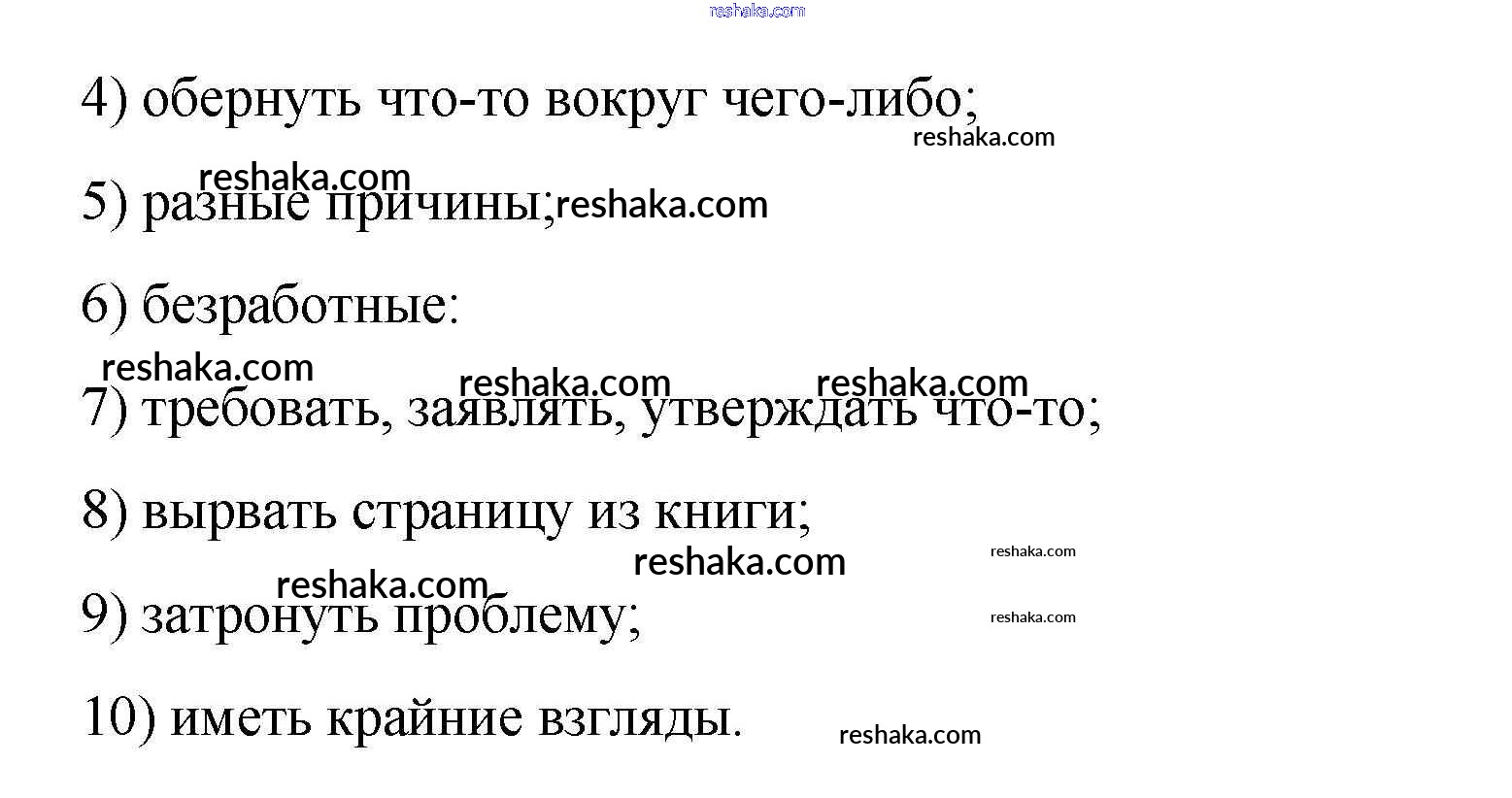 4) обернуть что-то вокруг чего-либо;

5) разные причины;

6) безработные:

7) требовать, заявлять, утверждать что-то;

8) вырвать страницу из книги;

9) затронуть проблему;

10) иметь крайние взгляды.

reshaka.com